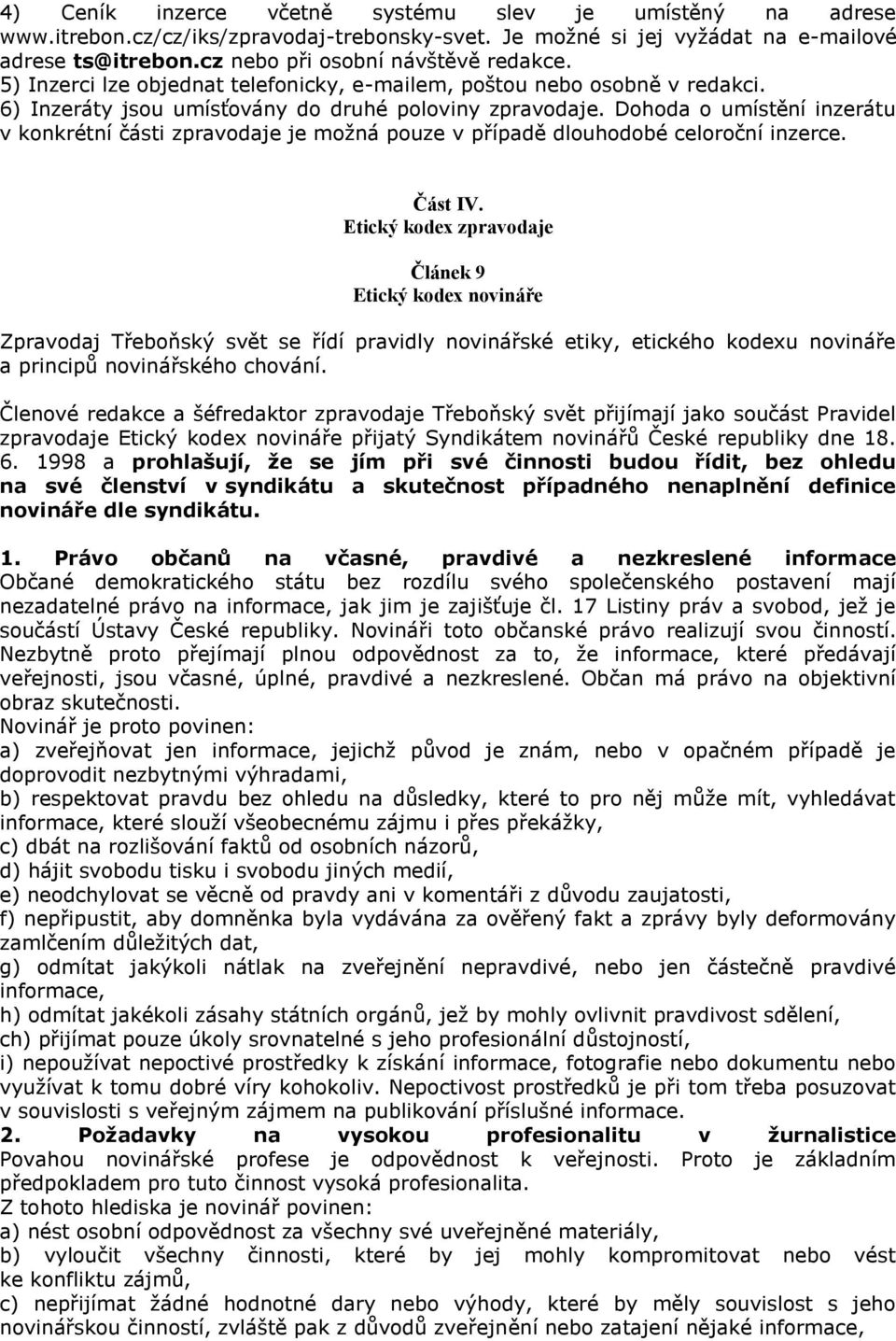 4) Ceník inzerce včetně systému slev je umístěný na adrese www.itrebon.cz/cz/iks/zpravodaj-trebonsky-svet. Je možné si jej vyžádat na e-mailové adrese ts@itrebon.cz nebo při osobní návštěvě redakce.
5) Inzerci lze objednat telefonicky, e-mailem, poštou nebo osobně v redakci.
6) Inzeráty jsou umísťovány do druhé poloviny zpravodaje. Dohoda o umístění inzerátu v konkrétní části zpravodaje je možná pouze v případě dlouhodobé celoroční inzerce.

Část IV.
Etický kodex zpravodaje

Článek 9
Etický kodex novináře

Zpravodaj Třeboňský svět se řídí pravidly novinářské etiky, etického kodexu novináře a principů novinářského chování.

Členové redakce a šéfredaktor zpravodaje Třeboňský svět přijímají jako součást Pravidel zpravodaje Etický kodex novináře přijatý Syndikátem novinářů České republiky dne 18. 6. 1998 a prohlašují, že se jím při své činnosti budou řídit, bez ohledu na své členství v syndikátu a skutečnost případného nenaplnění definice novináře dle syndikátu.

1. Právo občanů na včasné, pravdivé a nezkreslené informace
Občané demokratického státu bez rozdílu svého společenského postavení mají nezadatelné právo na informace, jak jim je zajišťuje čl. 17 Listiny práv a svobod, jež je součástí Ústavy České republiky. Novináři toto občanské právo realizují svou činností. Nezbytně proto přejímají plnou odpovědnost za to, že informace, které předávají veřejnosti, jsou včasné, úplné, pravdivé a nezkreslené. Občan má právo na objektivní obraz skutečnosti.
Novinář je proto povinen:
a) zveřejňovat jen informace, jejichž původ je znám, nebo v opačném případě je doprovodit nezbytnými výhradami,
b) respektovat pravdu bez ohledu na důsledky, které to pro něj může mít, vyhledávat informace, které slouží všeobecnému zájmu i přes překážky,
c) dbát na rozlišování faktů od osobních názorů,
d) hájit svobodu tisku i svobodu jiných medií,
e) neodchylovat se věcně od pravdy ani v komentáři z důvodu zaujatosti,
f) nepřipustit, aby domněnka byla vydávána za ověřený fakt a zprávy byly deformovány zamlčením důležitých dat,
g) odmítat jakýkoli nátlak na zveřejnění nepravdivé, nebo jen částečně pravdivé informace,
h) odmítat jakékoli zásahy státních orgánů, jež by mohly ovlivnit pravdivost sdělení,
ch) přijímat pouze úkoly srovnatelné s jeho profesionální důstojností,
i) nepoužívat nepoctivé prostředky k získání informace, fotografie nebo dokumentu nebo využívat k tomu dobré víry kohokoliv. Nepoctivost prostředků je při tom třeba posuzovat v souvislosti s veřejným zájmem na publikování příslušné informace.
2. Požadavky na vysokou profesionalitu v žurnalistice
Povahou novinářské profese je odpovědnost k veřejnosti. Proto je základním předpokladem pro tuto činnost vysoká profesionalita.
Z tohoto hlediska je novinář povinen:
a) nést osobní odpovědnost za všechny své uveřejněné materiály,
b) vyloučit všechny činnosti, které by jej mohly kompromitovat nebo vést ke konfliktu zájmů,
c) nepřijímat žádné hodnotné dary nebo výhody, které by měly souvislost s jeho novinářskou činností, zvláště pak z důvodů zveřejnění nebo zatajení nějaké informace,